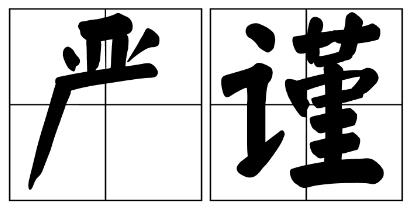 严谨